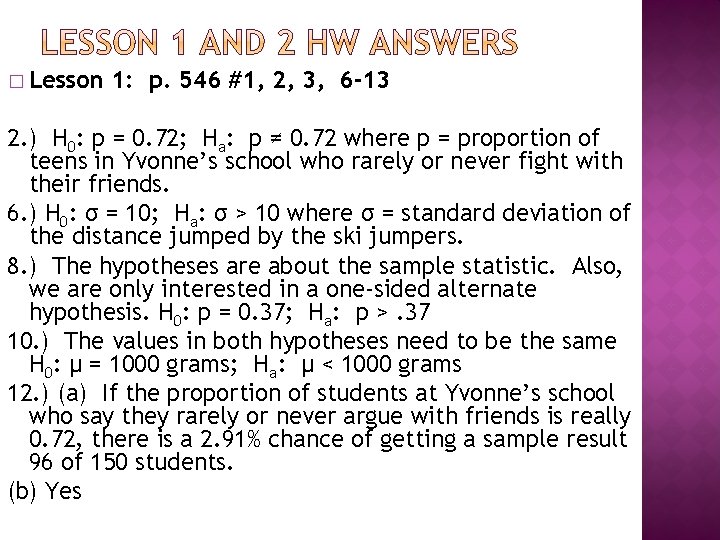 LESSON 1 AND 2 HW ANSWERS

☐ Lesson 1: p. 546 #1, 2, 3, 6-13

2.) $H_0$: p = 0.72; $H_a$: p ≠ 0.72 where p = proportion of teens in Yvonne's school who rarely or never fight with their friends.

6.) $H_0$: σ = 10; $H_a$: σ > 10 where σ = standard deviation of the distance jumped by the ski jumpers.

8.) The hypotheses are about the sample statistic. Also, we are only interested in a one-sided alternate hypothesis. $H_0$: p = 0.37; $H_a$: p > .37

10.) The values in both hypotheses need to be the same $H_0$: μ = 1000 grams; $H_a$: μ < 1000 grams

12.) (a) If the proportion of students at Yvonne's school who say they rarely or never argue with friends is really 0.72, there is a 2.91% chance of getting a sample result 96 of 150 students.

(b) Yes